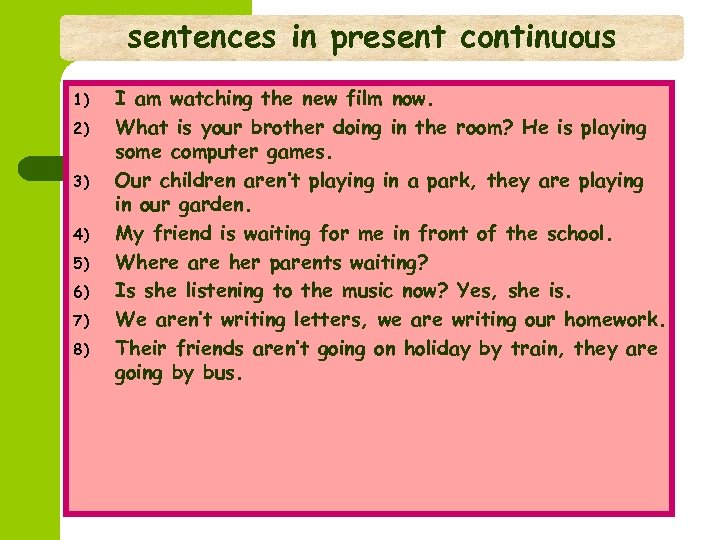 sentences in present continuous

1) I am watching the new film now.
2) What is your brother doing in the room? He is playing some computer games.
3) Our children aren't playing in a park, they are playing in our garden.
4) My friend is waiting for me in front of the school.
5) Where are her parents waiting?
6) Is she listening to the music now? Yes, she is.
7) We aren't writing letters, we are writing our homework.
8) Their friends aren't going on holiday by train, they are going by bus.